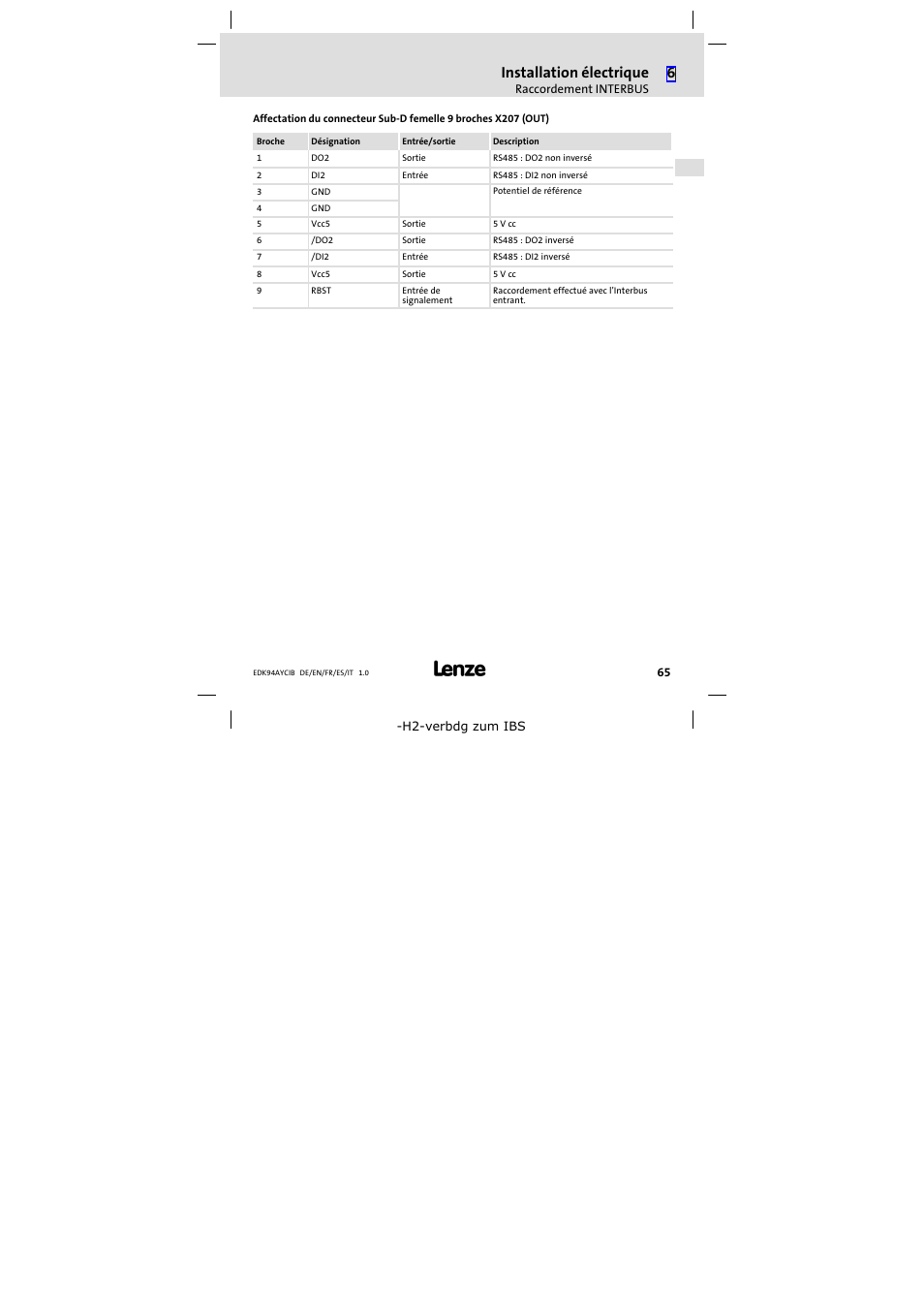 Installation électrique 6
Raccordement INTERBUS

Affectation du connecteur Sub-D femelle 9 broches X207 (OUT)

| Broche | Désignation | Entrée/sortie | Description |
|---|---|---|---|
| 1 | DO2 | Sortie | RS485 : DO2 non inversé |
| 2 | DI2 | Entrée | RS485 : DI2 non inversé |
| 3 | GND | | Potentiel de référence |
| 4 | GND | | |
| 5 | Vcc5 | Sortie | 5 V cc |
| 6 | /DO2 | Sortie | RS485 : DO2 inversé |
| 7 | /DI2 | Entrée | RS485 : DI2 inversé |
| 8 | Vcc5 | Sortie | 5 V cc |
| 9 | RBST | Entrée de signalement | Raccordement effectué avec l'Interbus entrant. |

EDK94AYCIB DE/EN/FR/ES/IT 1.0

Lenze

65

-H2-verbdg zum IBS